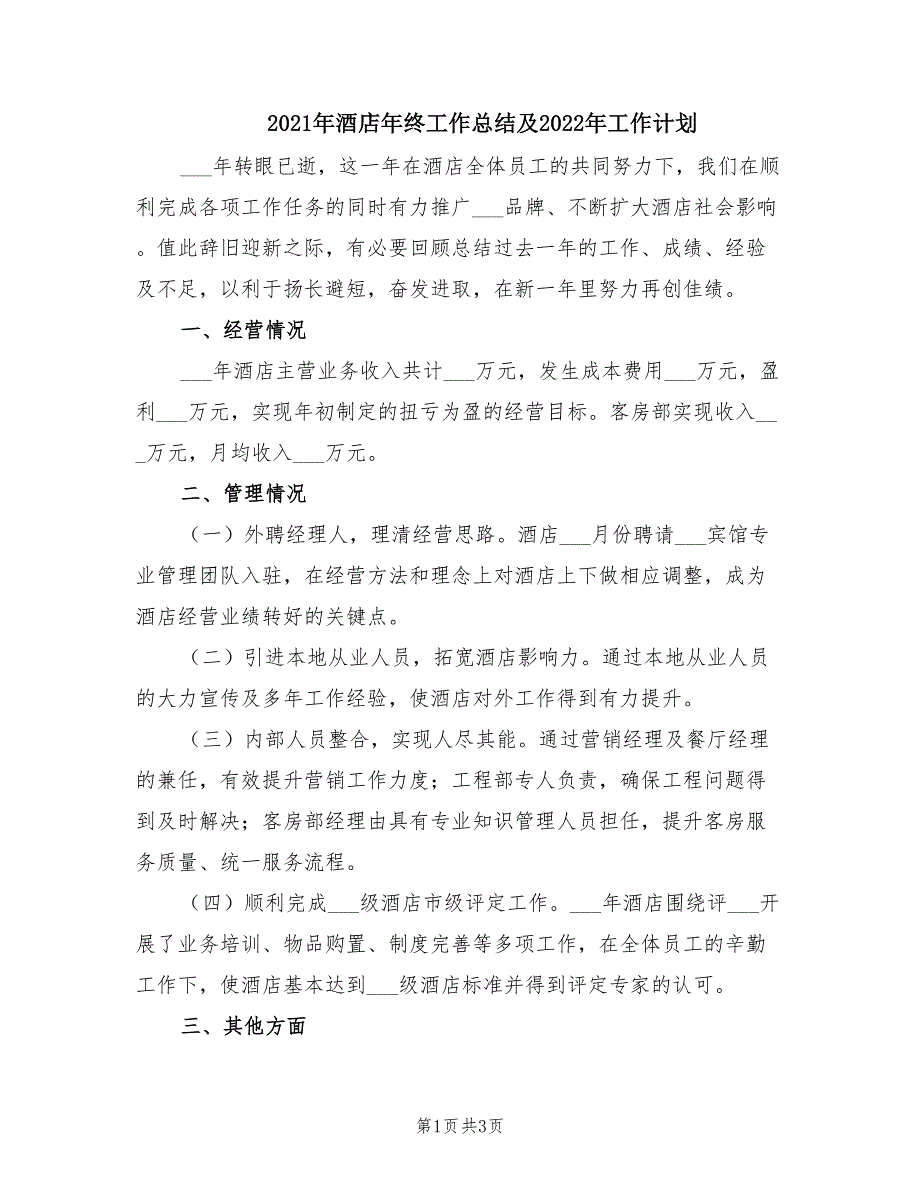 2021年酒店年终工作总结及2022年工作计划

___年转眼已逝，这一年在酒店全体员工的共同努力下，我们在顺利完成各项工作任务的同时有力推广___品牌、不断扩大酒店社会影响。值此辞旧迎新之际，有必要回顾总结过去一年的工作、成绩、经验及不足，以利于扬长避短，奋发进取，在新一年里努力再创佳绩。

一、经营情况

___年酒店主营业务收入共计___万元，发生成本费用___万元，盈利___万元，实现年初制定的扭亏为盈的经营目标。客房部实现收入___万元，月均收入___万元。

二、管理情况

（一）外聘经理人，理清经营思路。酒店___月份聘请___宾馆专业管理团队入驻，在经营方法和理念上对酒店上下做相应调整，成为酒店经营业绩转好的关键点。

（二）引进本地从业人员，拓宽酒店影响力。通过本地从业人员的大力宣传及多年工作经验，使酒店对外工作得到有力提升。

（三）内部人员整合，实现人尽其能。通过营销经理及餐厅经理的兼任，有效提升营销工作力度；工程部专人负责，确保工程问题得到及时解决；客房部经理由具有专业知识管理人员担任，提升客房服务质量、统一服务流程。

（四）顺利完成___级酒店市级评定工作。___年酒店围绕评___开展了业务培训、物品购置、制度完善等多项工作，在全体员工的辛勤工作下，使酒店基本达到___级酒店标准并得到评定专家的认可。

三、其他方面

第1页 共3页